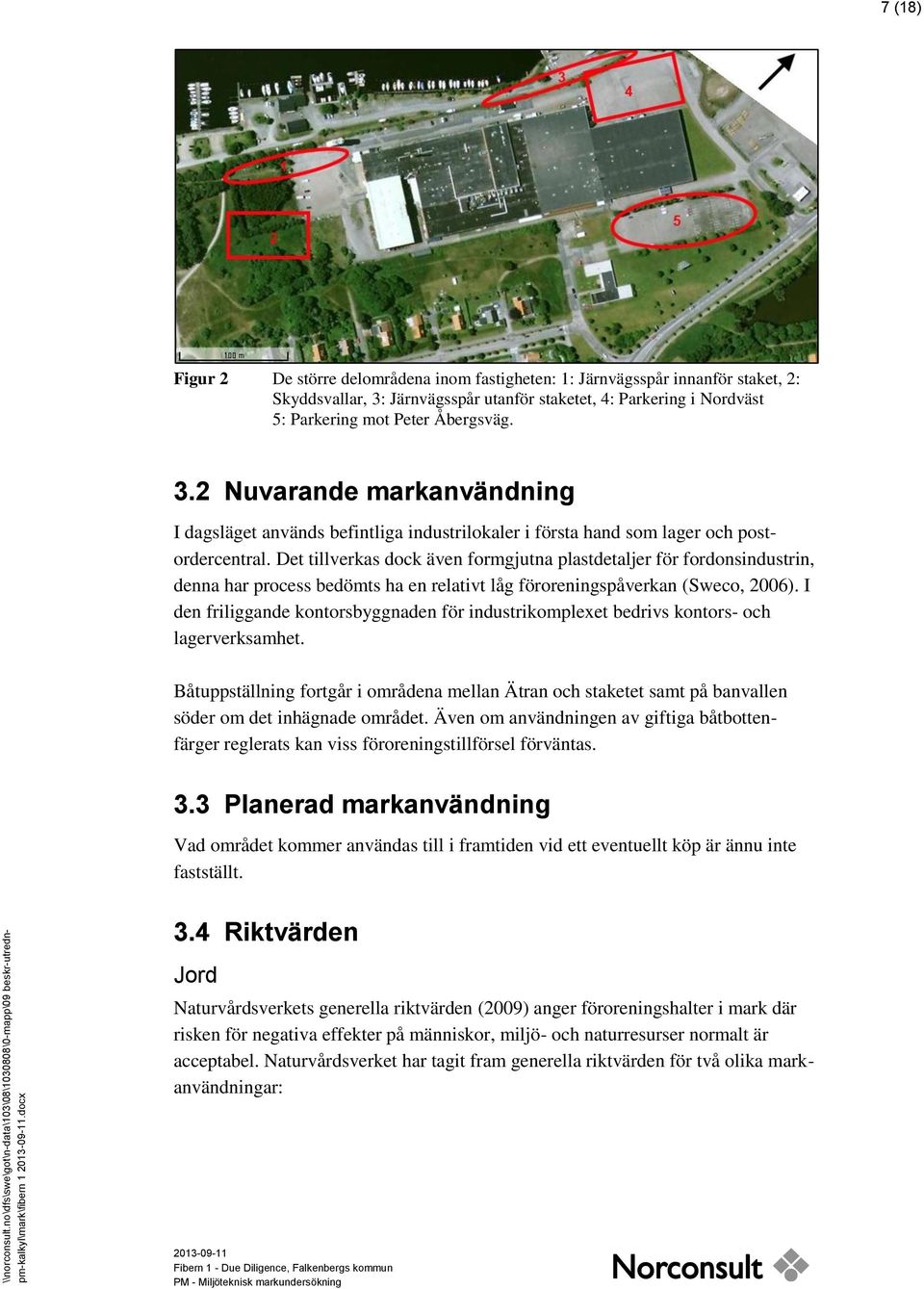 7 (18)

3

4

1

2

5

100 m

Figur 2 De större delområdena inom fastigheten: 1: Järnvägsspår innanför staket, 2: Skyddsvallar, 3: Järnvägsspår utanför staketet, 4: Parkering i Nordväst 5: Parkering mot Peter Åbergsväg.

3.2 Nuvarande markanvändning

I dagsläget används befintliga industrilokaler i första hand som lager och postordercentral. Det tillverkas dock även formgjutna plastdetaljer för fordonsindustrin, denna har process bedömts ha en relativt låg föroreningspåverkan (Sweco, 2006). I den friliggande kontorsbyggnaden för industrikomplexet bedrivs kontors- och lagerverksamhet.

Båtuppställning fortgår i områdena mellan Ätran och staketet samt på banvallen söder om det inhägnade området. Även om användningen av giftiga båtbottenfärger reglerats kan viss föroreningstillförsel förväntas.

3.3 Planerad markanvändning

Vad området kommer användas till i framtiden vid ett eventuellt köp är ännu inte fastställt.

3.4 Riktvärden

Jord

Naturvårdsverkets generella riktvärden (2009) anger föroreningshalter i mark där risken för negativa effekter på människor, miljö- och naturresurser normalt är acceptabel. Naturvårdsverket har tagit fram generella riktvärden för två olika markanvändningar:

\\norconsult.no\dfs\swe\got\n-data\103\08\1030808\0-mapp\09 beskr-utredn-pm-kalkyl\mark\fibern 1 2013-09-11.docx

2013-09-11
Fibern 1 - Due Diligence, Falkenbergs kommun
PM - Miljöteknisk markundersökning

Norconsult